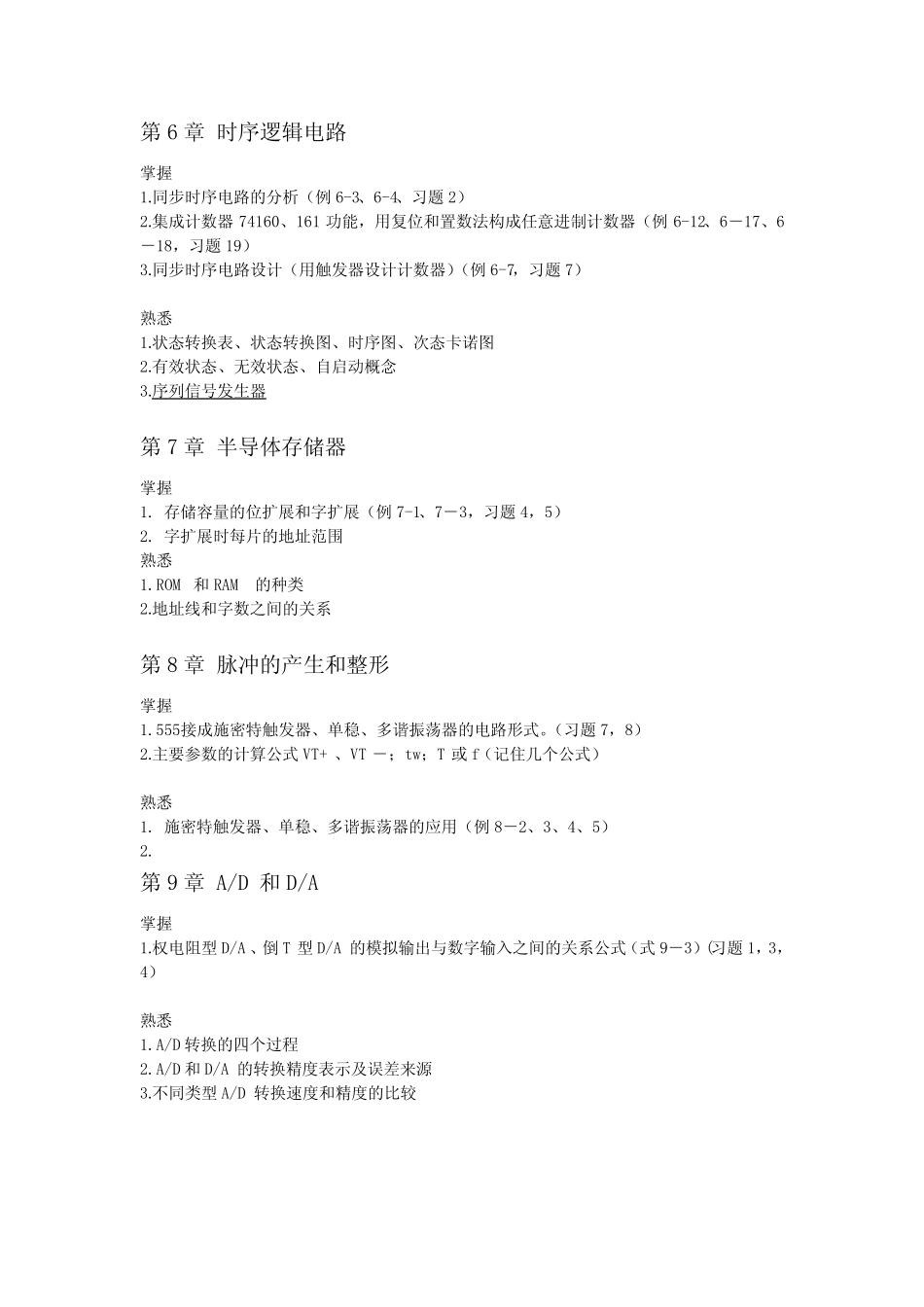 第 6 章 时序逻辑电路

掌握
1.同步时序电路的分析（例 6-3、6-4、习题 2）
2.集成计数器 74160、161 功能，用复位和置数法构成任意进制计数器（例 6-12、6－17、6－18，习题 19）
3.同步时序电路设计（用触发器设计计数器）(例 6-7，习题 7）

熟悉
1.状态转换表、状态转换图、时序图、次态卡诺图
2.有效状态、无效状态、自启动概念
3.序列信号发生器

第 7 章 半导体存储器

掌握
1. 存储容量的位扩展和字扩展（例 7-1、7－3，习题 4，5）
2. 字扩展时每片的地址范围
熟悉
1.ROM 和 RAM 的种类
2.地址线和字数之间的关系

第 8 章 脉冲的产生和整形

掌握
1.555接成施密特触发器、单稳、多谐振荡器的电路形式。(习题 7，8）
2.主要参数的计算公式 VT+ 、VT －；tw；T 或 f（记住几个公式）

熟悉
1. 施密特触发器、单稳、多谐振荡器的应用（例 8－2、3、4、5）
2.
第 9 章 A/D 和 D/A

掌握
1.权电阻型 D/A 、倒 T 型 D/A 的模拟输出与数字输入之间的关系公式（式 9－3）(习题 1，3，4）

熟悉
1.A/D 转换的四个过程
2.A/D 和 D/A 的转换精度表示及误差来源
3.不同类型 A/D 转换速度和精度的比较